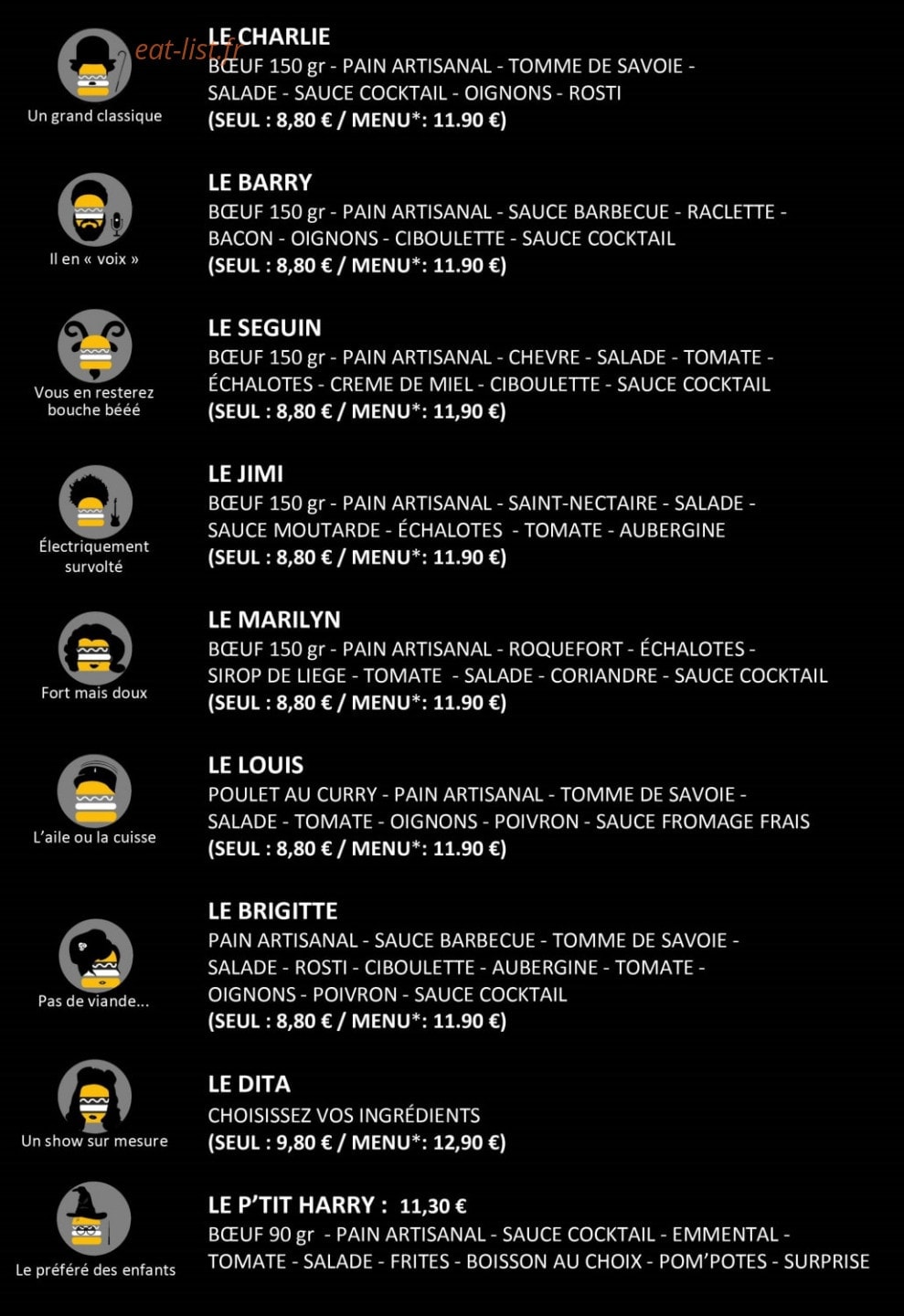 Un grand classique

LE CHARLIE
BŒUF 150 gr - PAIN ARTISANAL - TOMME DE SAVOIE - SALADE - SAUCE COCKTAIL - OIGNONS - ROSTI
(SEUL : 8,80 € / MENU*: 11.90 €)

Il en « voix »

LE BARRY
BŒUF 150 gr - PAIN ARTISANAL - SAUCE BARBECUE - RACLETTE - BACON - OIGNONS - CIBOULETTE - SAUCE COCKTAIL
(SEUL : 8,80 € / MENU*: 11.90 €)

Vous en resterez bouche bééé

LE SEGUIN
BŒUF 150 gr - PAIN ARTISANAL - CHEVRE - SALADE - TOMATE - ÉCHALOTES - CREME DE MIEL - CIBOULETTE - SAUCE COCKTAIL
(SEUL : 8,80 € / MENU*: 11,90 €)

Électriquement survolté

LE JIMI
BŒUF 150 gr - PAIN ARTISANAL - SAINT-NECTAIRE - SALADE - SAUCE MOUTARDE - ÉCHALOTES - TOMATE - AUBERGINE
(SEUL : 8,80 € / MENU*: 11.90 €)

Fort mais doux

LE MARILYN
BŒUF 150 gr - PAIN ARTISANAL - ROQUEFORT - ÉCHALOTES - SIROP DE LIEGE - TOMATE - SALADE - CORIANDRE - SAUCE COCKTAIL
(SEUL : 8,80 € / MENU*: 11.90 €)

L'aile ou la cuisse

LE LOUIS
POULET AU CURRY - PAIN ARTISANAL - TOMME DE SAVOIE - SALADE - TOMATE - OIGNONS - POIVRON - SAUCE FROMAGE FRAIS
(SEUL : 8,80 € / MENU*: 11.90 €)

Pas de viande...

LE BRIGITTE
PAIN ARTISANAL - SAUCE BARBECUE - TOMME DE SAVOIE - SALADE - ROSTI - CIBOULETTE - AUBERGINE - TOMATE - OIGNONS - POIVRON - SAUCE COCKTAIL
(SEUL : 8,80 € / MENU*: 11.90 €)

Un show sur mesure

LE DITA
CHOISISSEZ VOS INGRÉDIENTS
(SEUL : 9,80 € / MENU*: 12,90 €)

Le préféré des enfants

LE P'TIT HARRY : 11,30 €
BŒUF 90 gr - PAIN ARTISANAL - SAUCE COCKTAIL - EMMENTAL - TOMATE - SALADE - FRITES - BOISSON AU CHOIX - POM'POTES - SURPRISE

eat-list.fr